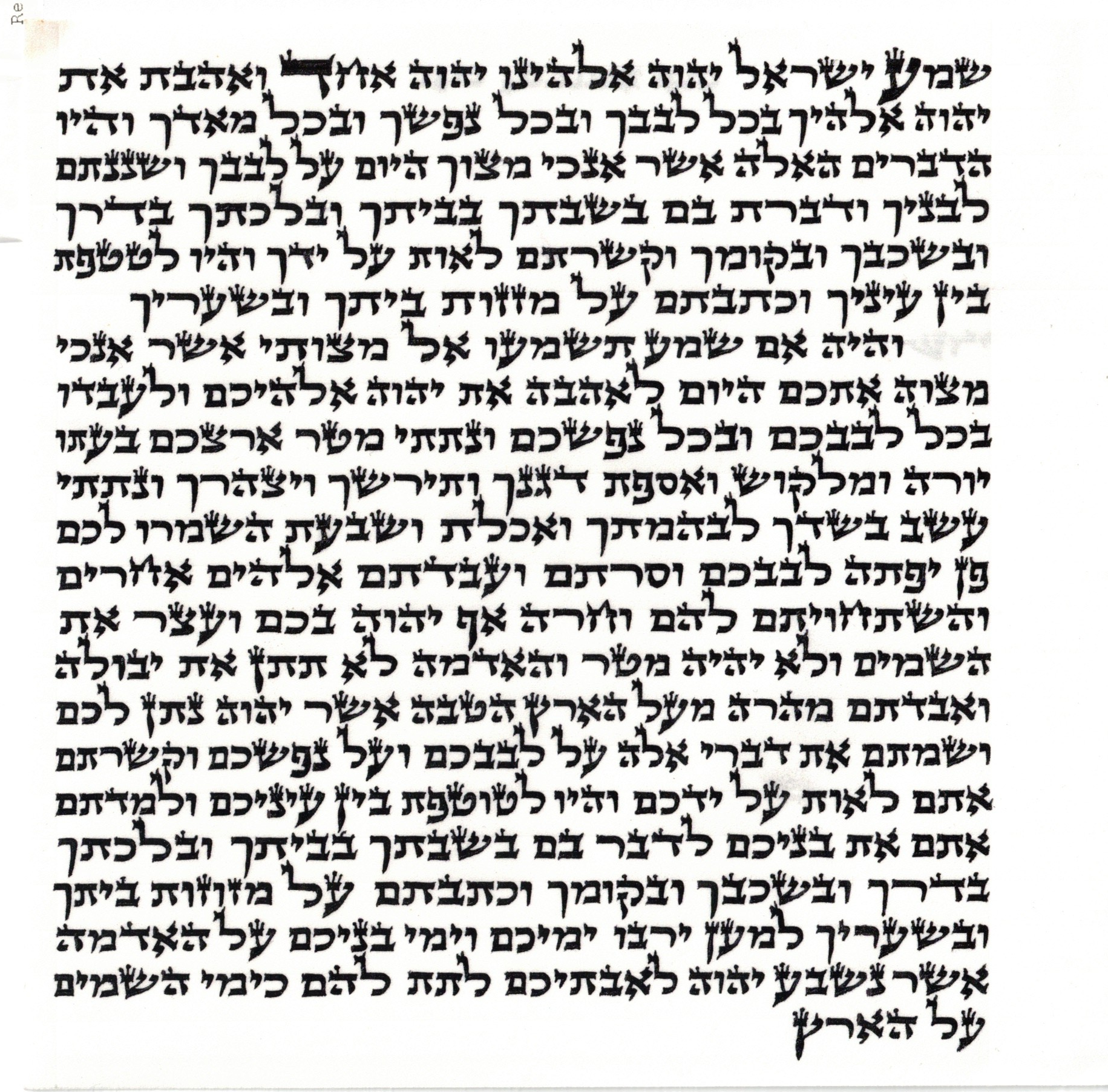 Re

שמע ישראל יהוה אלהינו יהוה אחד ואהבת את
יהוה אלהיך בכל לבבך ובכל נפשך ובכל מאדך והיו
הדברים האלה אשר אנכי מצוך היום על לבבך ושננתם
לבניך ודברת בם בשבתך בביתך ובלכתך בדרך
ובשכבך ובקומך וקשרתם לאות על ידך והיו לטטפת
בין עיניך וכתבתם על מזזות ביתך ובשעריך

והיה אם שמע תשמעו אל מצותי אשר אנכי
מצוה אתכם היום לאהבה את יהוה אלהיכם ולעבדו
בכל לבבכם ובכל נפשכם ונתתי מטר ארצכם בעתו
יורה ומלקוש ואספת דגנך ותירשך ויצהרך ונתתי
עשב בשדך לבהמתך ואכלת ושבעת השמרו לכם
פן יפתה לבבכם וסרתם ועבדתם אלהים אחרים
והשתחויתם להם וחרה אף יהוה בכם ועצר את
השמים ולא יהיה מטר והאדמה לא תתן את יבולה
ואבדתם מהרה מעל הארץ הטבה אשר יהוה נתן לכם
ושמתם את דברי אלה על לבבכם ועל נפשכם וקשרתם
אתם לאות על ידכם והיו לטוטפת בין עיניכם ולמדתם
אתם את בניכם לדבר בם בשבתך בביתך ובלכתך
בדרך ובשכבך ובקומך וכתבתם על מזוזות ביתך
ובשעריך למען ירבו ימיכם וימי בניכם על האדמה
אשר נשבע יהוה לאבתיכם לתת להם כימי השמים
על הארץ